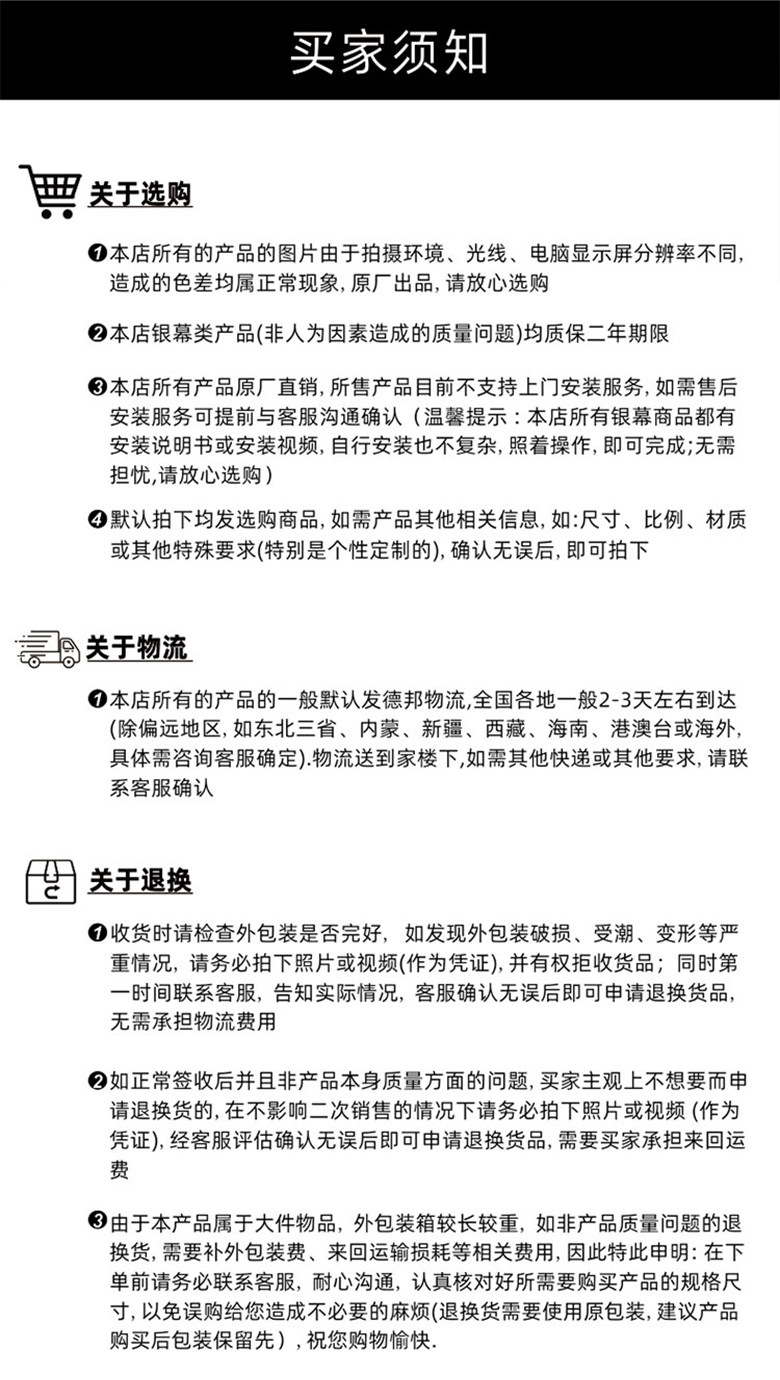 买家须知

关于选购

❶本店所有的产品的图片由于拍摄环境、光线、电脑显示屏分辨率不同，造成的色差均属正常现象，原厂出品，请放心选购

❷本店银幕类产品(非人为因素造成的质量问题)均质保二年期限

❸本店所有产品原厂直销，所售产品目前不支持上门安装服务，如需售后安装服务可提前与客服沟通确认（温馨提示：本店所有银幕商品都有安装说明书或安装视频，自行安装也不复杂，照着操作，即可完成;无需担忧,请放心选购）

❹默认拍下均发选购商品，如需产品其他相关信息，如:尺寸、比例、材质或其他特殊要求(特别是个性定制的)，确认无误后，即可拍下

关于物流

❶本店所有的产品的一般默认发德邦物流,全国各地一般2-3天左右到达(除偏远地区，如东北三省、内蒙、新疆、西藏、海南、港澳台或海外，具体需咨询客服确定).物流送到家楼下,如需其他快递或其他要求，请联系客服确认

关于退换

❶收货时请检查外包装是否完好，如发现外包装破损、受潮、变形等严重情况，请务必拍下照片或视频(作为凭证)，并有权拒收货品；同时第一时间联系客服，告知实际情况，客服确认无误后即可申请退换货品，无需承担物流费用

❷如正常签收后并且非产品本身质量方面的问题，买家主观上不想要而申请退换货的，在不影响二次销售的情况下请务必拍下照片或视频(作为凭证)，经客服评估确认无误后即可申请退换货品，需要买家承担来回运费

❸由于本产品属于大件物品，外包装箱较长较重，如非产品质量问题的退换货，需要补外包装费、来回运输损耗等相关费用，因此特此申明：在下单前请务必联系客服，耐心沟通，认真核对好所需要购买产品的规格尺寸，以免误购给您造成不必要的麻烦(退换货需要使用原包装，建议产品购买后包装保留先），祝您购物愉快.